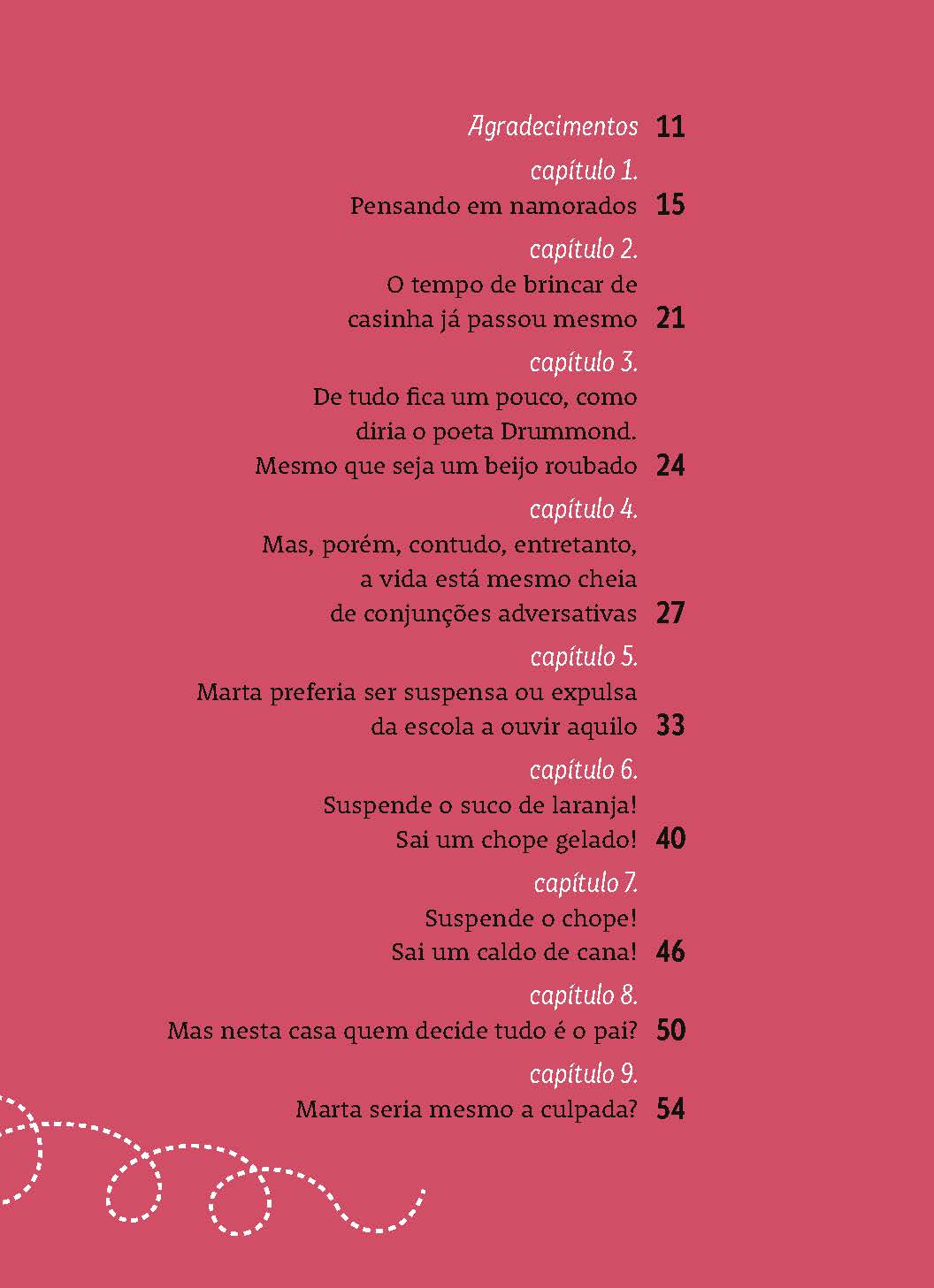 Agradecimentos 11

capítulo 1.
Pensando em namorados 15

capítulo 2.
O tempo de brincar de casinha já passou mesmo 21

capítulo 3.
De tudo fica um pouco, como diria o poeta Drummond. Mesmo que seja um beijo roubado 24

capítulo 4.
Mas, porém, contudo, entretanto, a vida está mesmo cheia de conjunções adversativas 27

capítulo 5.
Marta preferia ser suspensa ou expulsa da escola a ouvir aquilo 33

capítulo 6.
Suspende o suco de laranja! Sai um chope gelado! 40

capítulo 7.
Suspende o chope! Sai um caldo de cana! 46

capítulo 8.
Mas nesta casa quem decide tudo é o pai? 50

capítulo 9.
Marta seria mesmo a culpada? 54